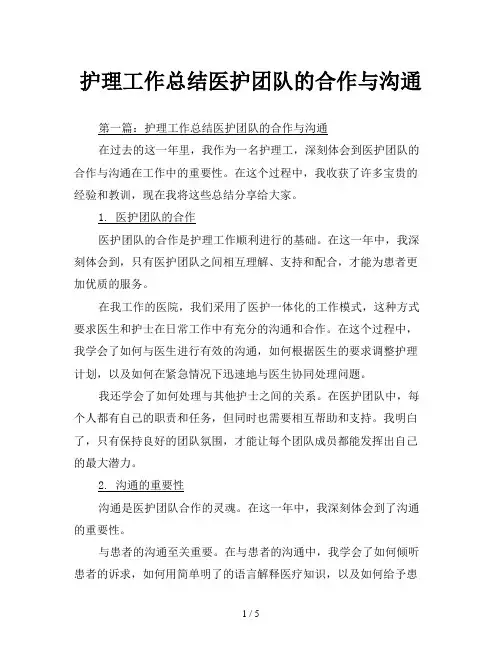 护理工作总结医护团队的合作与沟通

第一篇：护理工作总结医护团队的合作与沟通

在过去的这一年里，我作为一名护理工，深刻体会到医护团队的合作与沟通在工作中的重要性。在这个过程中，我收获了许多宝贵的经验和教训，现在我将这些总结分享给大家。

1. 医护团队的合作

医护团队的合作是护理工作顺利进行的基础。在这一年中，我深刻体会到，只有医护团队之间相互理解、支持和配合，才能为患者更加优质的服务。

在我工作的医院，我们采用了医护一体化的工作模式，这种方式要求医生和护士在日常工作中有充分的沟通和合作。在这个过程中，我学会了如何与医生进行有效的沟通，如何根据医生的要求调整护理计划，以及如何在紧急情况下迅速地与医生协同处理问题。

我还学会了如何处理与其他护士之间的关系。在医护团队中，每个人都有自己的职责和任务，但同时也需要相互帮助和支持。我明白了，只有保持良好的团队氛围，才能让每个团队成员都能发挥出自己的最大潜力。

2. 沟通的重要性

沟通是医护团队合作的灵魂。在这一年中，我深刻体会到了沟通的重要性。

与患者的沟通至关重要。在与患者的沟通中，我学会了如何倾听患者的诉求，如何用简单明了的语言解释医疗知识，以及如何给予患

1 / 5